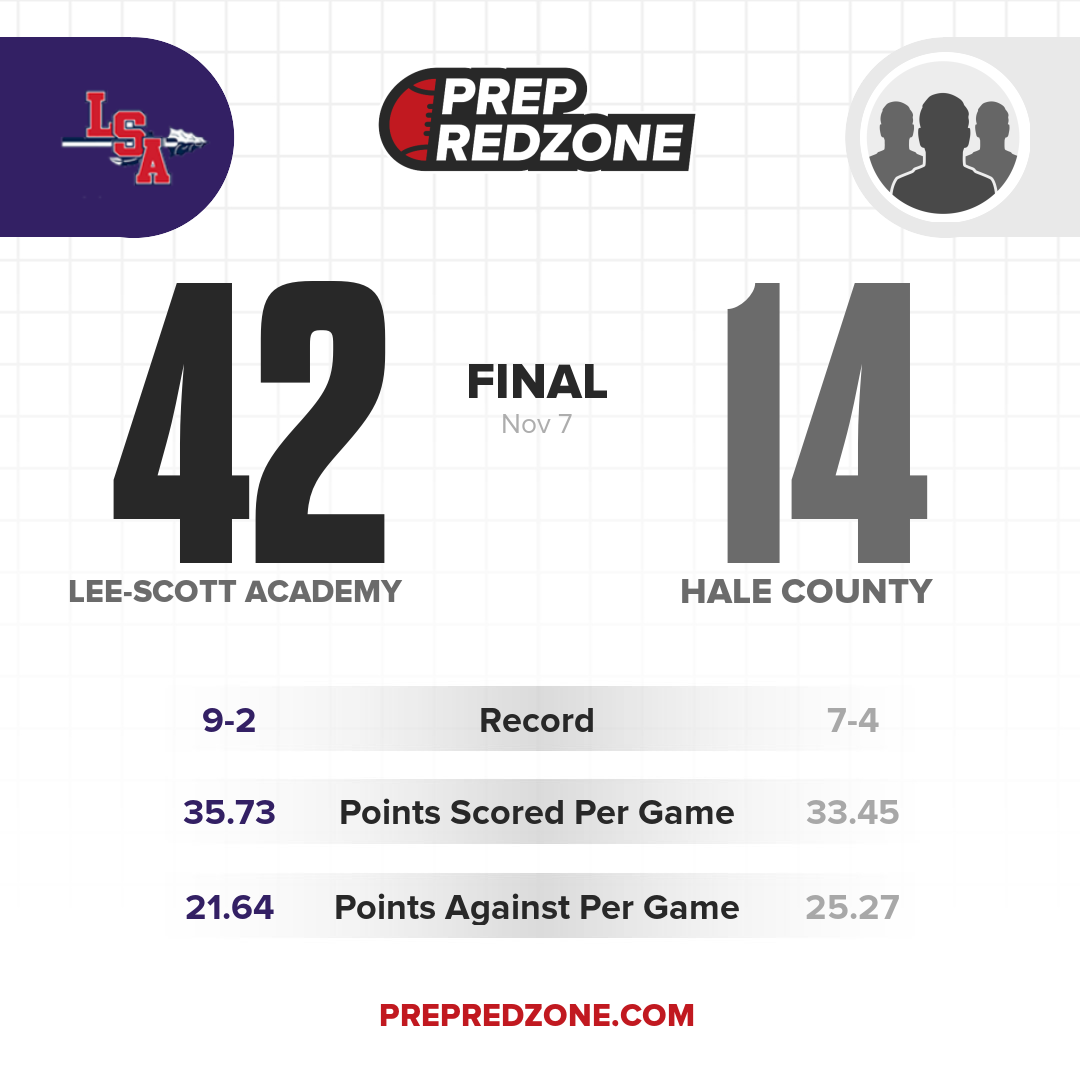 LSA

PREP REDZONE

42

FINAL
Nov 7

14

LEE-SCOTT ACADEMY

HALE COUNTY

| 9-2 | Record | 7-4 |
|---|---|---|
| 35.73 | Points Scored Per Game | 33.45 |
| 21.64 | Points Against Per Game | 25.27 |

PREPREDZONE.COM